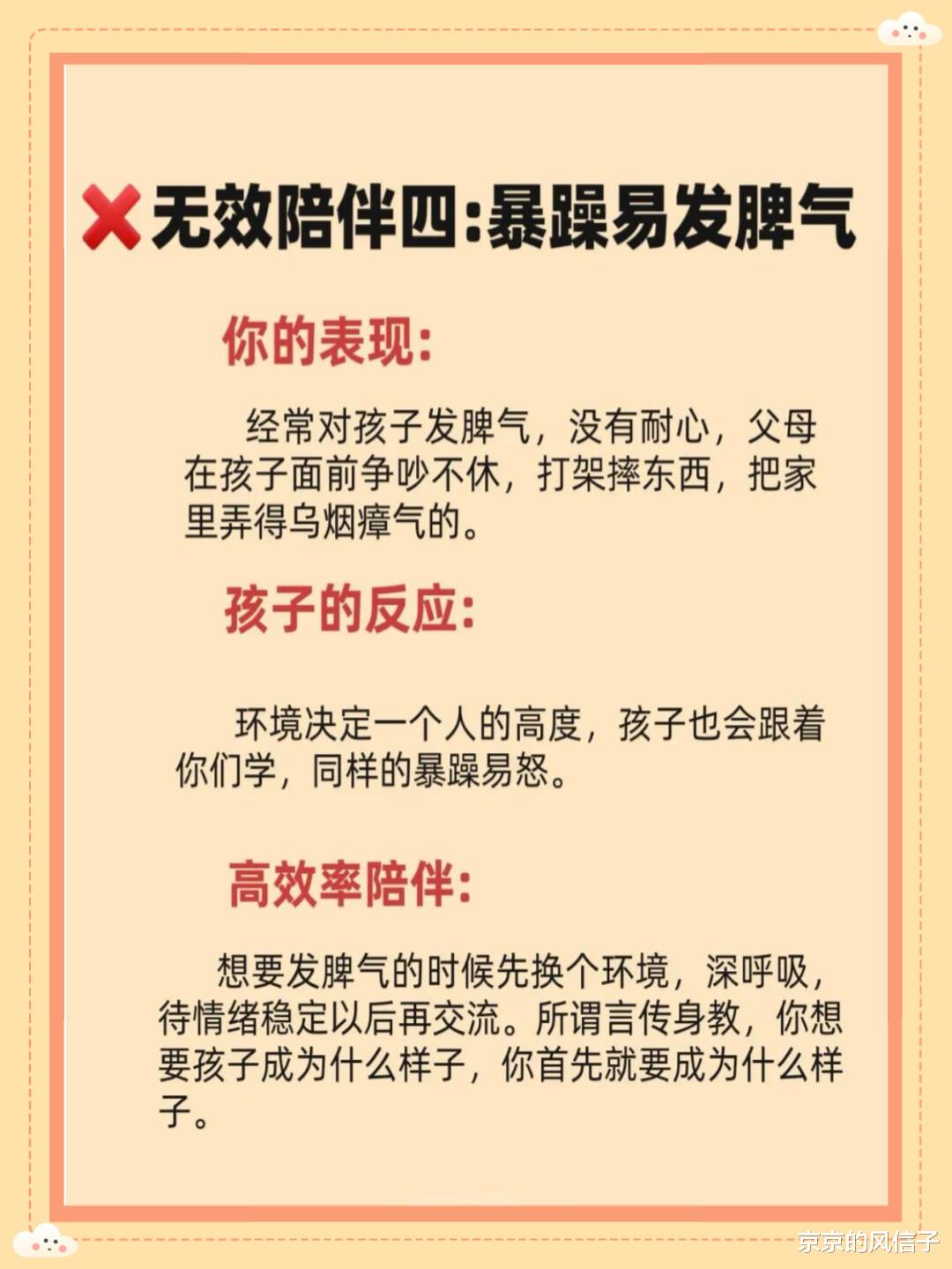 ❌无效陪伴四:暴躁易发脾气

你的表现:

经常对孩子发脾气，没有耐心，父母在孩子面前争吵不休，打架摔东西，把家里弄得乌烟瘴气的。

孩子的反应:

环境决定一个人的高度，孩子也会跟着你们学，同样的暴躁易怒。

高效率陪伴:

想要发脾气的时候先换个环境，深呼吸，待情绪稳定以后再交流。所谓言传身教，你想要孩子成为什么样子，你首先就要成为什么样子。

京京的风信子